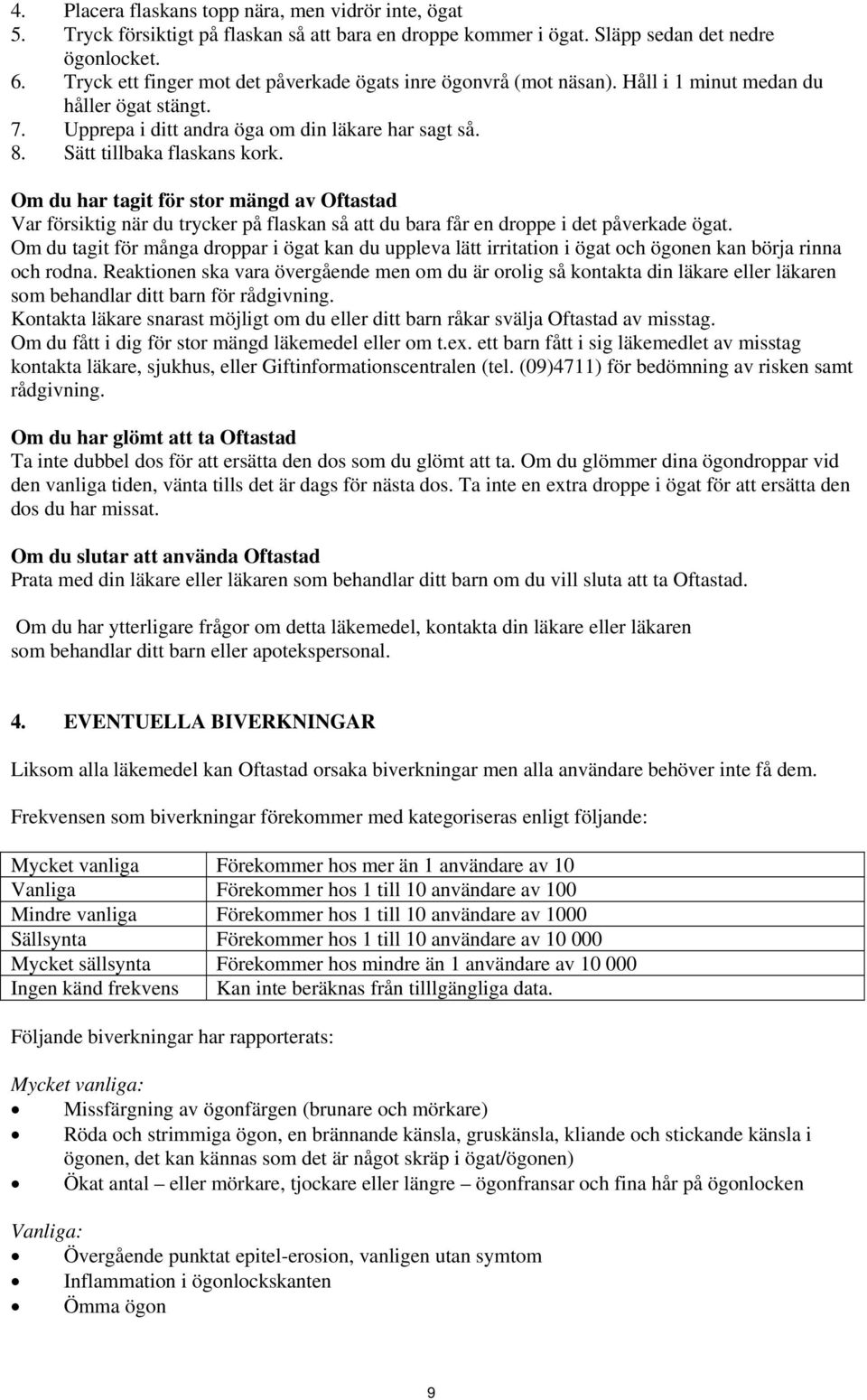 4. Placera flaskans topp nära, men vidrör inte, ögat
5. Tryck försiktigt på flaskan så att bara en droppe kommer i ögat. Släpp sedan det nedre ögonlocket.
6. Tryck ett finger mot det påverkade ögats inre ögonvrå (mot näsan). Håll i 1 minut medan du håller ögat stängt.
7. Upprepa i ditt andra öga om din läkare har sagt så.
8. Sätt tillbaka flaskans kork.

Om du har tagit för stor mängd av Oftastad
Var försiktig när du trycker på flaskan så att du bara får en droppe i det påverkade ögat.
Om du tagit för många droppar i ögat kan du uppleva lätt irritation i ögat och ögonen kan börja rinna och rodna. Reaktionen ska vara övergående men om du är orolig så kontakta din läkare eller läkaren som behandlar ditt barn för rådgivning.
Kontakta läkare snarast möjligt om du eller ditt barn råkar svälja Oftastad av misstag.
Om du fått i dig för stor mängd läkemedel eller om t.ex. ett barn fått i sig läkemedlet av misstag kontakta läkare, sjukhus, eller Giftinformationscentralen (tel. (09)4711) för bedömning av risken samt rådgivning.

Om du har glömt att ta Oftastad
Ta inte dubbel dos för att ersätta den dos som du glömt att ta. Om du glömmer dina ögondroppar vid den vanliga tiden, vänta tills det är dags för nästa dos. Ta inte en extra droppe i ögat för att ersätta den dos du har missat.

Om du slutar att använda Oftastad
Prata med din läkare eller läkaren som behandlar ditt barn om du vill sluta att ta Oftastad.

Om du har ytterligare frågor om detta läkemedel, kontakta din läkare eller läkaren som behandlar ditt barn eller apotekspersonal.

4. EVENTUELLA BIVERKNINGAR

Liksom alla läkemedel kan Oftastad orsaka biverkningar men alla användare behöver inte få dem.

Frekvensen som biverkningar förekommer med kategoriseras enligt följande:

| Mycket vanliga | Förekommer hos mer än 1 användare av 10 |
|---|---|
| Vanliga | Förekommer hos 1 till 10 användare av 100 |
| Mindre vanliga | Förekommer hos 1 till 10 användare av 1000 |
| Sällsynta | Förekommer hos 1 till 10 användare av 10 000 |
| Mycket sällsynta | Förekommer hos mindre än 1 användare av 10 000 |
| Ingen känd frekvens | Kan inte beräknas från tilllgängliga data. |

Följande biverkningar har rapporterats:

Mycket vanliga:
• Missfärgning av ögonfärgen (brunare och mörkare)
• Röda och strimmiga ögon, en brännande känsla, gruskänsla, kliande och stickande känsla i ögonen, det kan kännas som det är något skräp i ögat/ögonen)
• Ökat antal – eller mörkare, tjockare eller längre – ögonfransar och fina hår på ögonlocken

Vanliga:
• Övergående punktat epitel-erosion, vanligen utan symtom
• Inflammation i ögonlockskanten
• Ömma ögon

9